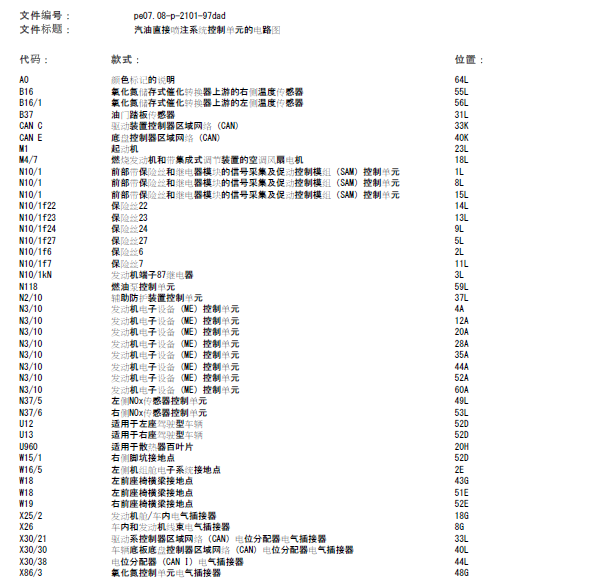 文件编号： pe07.08-p-2101-97dad
文件标题： 汽油直接喷注系统控制单元的电路图

| 代码： | 款式： | 位置： |
|---|---|---|
| A0 | 颜色标记的说明 | 64L |
| B16 | 氧化氮储存式催化转换器上游的右侧温度传感器 | 55L |
| B16/1 | 氧化氮储存式催化转换器上游的左侧温度传感器 | 56L |
| B37 | 油门踏板传感器 | 31L |
| CAN C | 驱动装置控制器区域网络 (CAN) | 33K |
| CAN E | 底盘控制器区域网络 (CAN) | 40K |
| M1 | 起动机 | 23L |
| M4/7 | 燃烧发动机和带集成式调节装置的空调风扇电机 | 18L |
| N10/1 | 前部带保险丝和继电器模块的信号采集及促动控制模组 (SAM) 控制单元 | 1L |
| N10/1 | 前部带保险丝和继电器模块的信号采集及促动控制模组 (SAM) 控制单元 | 8L |
| N10/1 | 前部带保险丝和继电器模块的信号采集及促动控制模组 (SAM) 控制单元 | 15L |
| N10/1f22 | 保险丝22 | 14L |
| N10/1f23 | 保险丝23 | 13L |
| N10/1f24 | 保险丝24 | 9L |
| N10/1f27 | 保险丝27 | 5L |
| N10/1f6 | 保险丝6 | 2L |
| N10/1f7 | 保险丝7 | 11L |
| N10/1kN | 发动机端子87继电器 | 3L |
| N118 | 燃油泵控制单元 | 59L |
| N2/10 | 辅助防护装置控制单元 | 37L |
| N3/10 | 发动机电子设备 (ME) 控制单元 | 4A |
| N3/10 | 发动机电子设备 (ME) 控制单元 | 12A |
| N3/10 | 发动机电子设备 (ME) 控制单元 | 20A |
| N3/10 | 发动机电子设备 (ME) 控制单元 | 28A |
| N3/10 | 发动机电子设备 (ME) 控制单元 | 35A |
| N3/10 | 发动机电子设备 (ME) 控制单元 | 44A |
| N3/10 | 发动机电子设备 (ME) 控制单元 | 52A |
| N3/10 | 发动机电子设备 (ME) 控制单元 | 60A |
| N37/5 | 左侧NOx传感器控制单元 | 49L |
| N37/6 | 右侧NOx传感器控制单元 | 53L |
| U12 | 适用于左座驾驶型车辆 | 52D |
| U13 | 适用于右座驾驶型车辆 | 52D |
| U960 | 适用于散热器百叶片 | 20H |
| W15/1 | 右侧脚坑接地点 | 52D |
| W16/5 | 左侧机组舱电子系统接地点 | 2E |
| W18 | 左前座椅横梁接地点 | 43G |
| W18 | 左前座椅横梁接地点 | 51E |
| W19 | 右前座椅横梁接地点 | 52E |
| X25/2 | 发动机舱/车内电气插接器 | 18G |
| X26 | 车内和发动机线束电气插接器 | 8G |
| X30/21 | 驱动系控制器区域网络 (CAN) 电位分配器电气插接器 | 33L |
| X30/30 | 车辆底板底盘控制器区域网络 (CAN) 电位分配器电气插接器 | 40L |
| X30/38 | 电位分配器 (CAN I) 电气插接器 | 44L |
| X86/3 | 氧化氮控制单元电气插接器 | 48G |